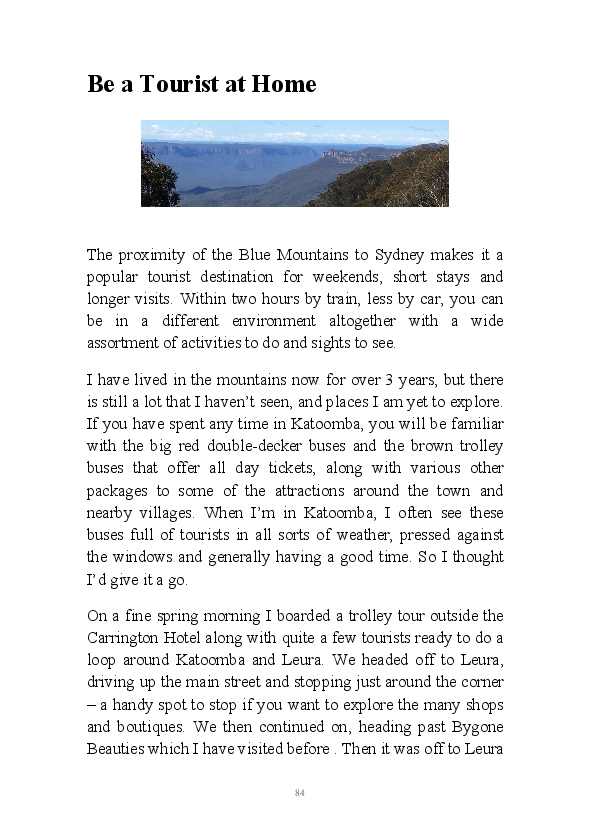 Be a Tourist at Home

The proximity of the Blue Mountains to Sydney makes it a popular tourist destination for weekends, short stays and longer visits. Within two hours by train, less by car, you can be in a different environment altogether with a wide assortment of activities to do and sights to see.

I have lived in the mountains now for over 3 years, but there is still a lot that I haven't seen, and places I am yet to explore. If you have spent any time in Katoomba, you will be familiar with the big red double-decker buses and the brown trolley buses that offer all day tickets, along with various other packages to some of the attractions around the town and nearby villages. When I'm in Katoomba, I often see these buses full of tourists in all sorts of weather, pressed against the windows and generally having a good time. So I thought I'd give it a go.

On a fine spring morning I boarded a trolley tour outside the Carrington Hotel along with quite a few tourists ready to do a loop around Katoomba and Leura. We headed off to Leura, driving up the main street and stopping just around the corner – a handy spot to stop if you want to explore the many shops and boutiques. We then continued on, heading past Bygone Beauties which I have visited before . Then it was off to Leura

84